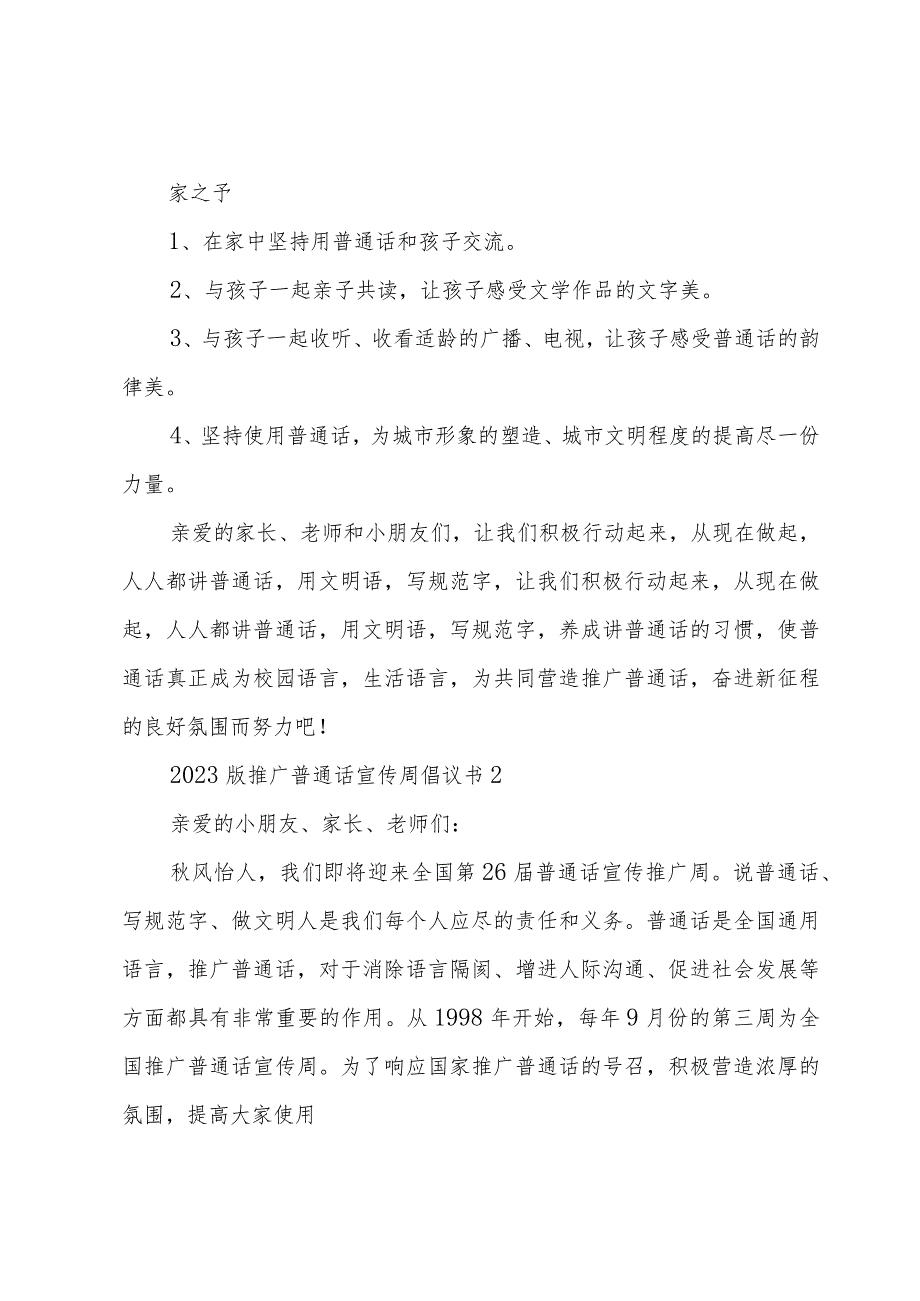 家之予

1、在家中坚持用普通话和孩子交流。

2、与孩子一起亲子共读，让孩子感受文学作品的文字美。

3、与孩子一起收听、收看适龄的广播、电视，让孩子感受普通话的韵律美。

4、坚持使用普通话，为城市形象的塑造、城市文明程度的提高尽一份力量。

亲爱的家长、老师和小朋友们，让我们积极行动起来，从现在做起，人人都讲普通话，用文明语，写规范字，让我们积极行动起来，从现在做起，人人都讲普通话，用文明语，写规范字，养成讲普通话的习惯，使普通话真正成为校园语言，生活语言，为共同营造推广普通话，奋进新征程的良好氛围而努力吧！

2023版推广普通话宣传周倡议书2

亲爱的小朋友、家长、老师们：

秋风怡人，我们即将迎来全国第26届普通话宣传推广周。说普通话、写规范字、做文明人是我们每个人应尽的责任和义务。普通话是全国通用语言，推广普通话，对于消除语言隔阂、增进人际沟通、促进社会发展等方面都具有非常重要的作用。从1998年开始，每年9月份的第三周为全国推广普通话宣传周。为了响应国家推广普通话的号召，积极营造浓厚的氛围，提高大家使用